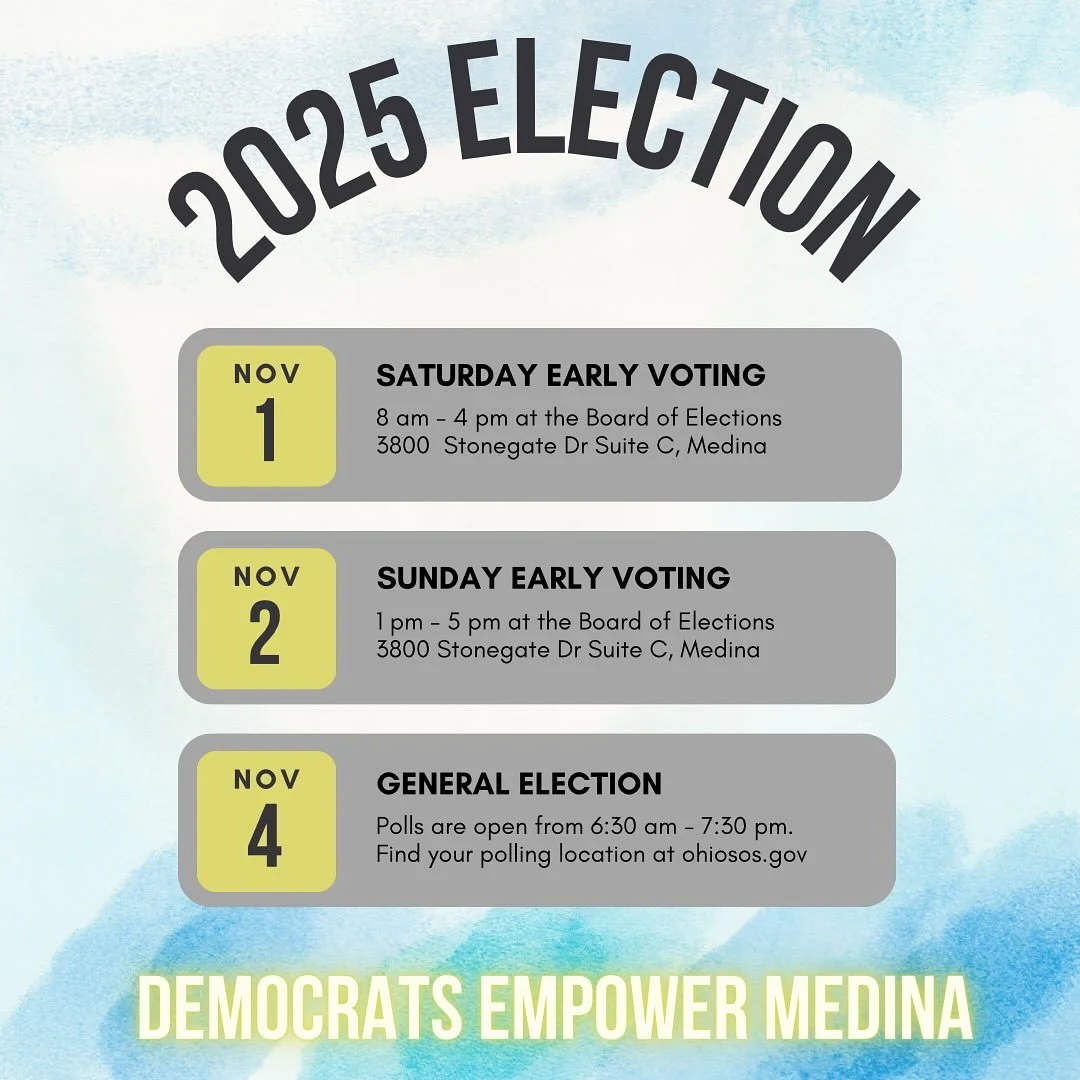 2025 ELECTION

NOV
1

SATURDAY EARLY VOTING

8 am - 4 pm at the Board of Elections
3800 Stonegate Dr Suite C, Medina

NOV
2

SUNDAY EARLY VOTING

1 pm - 5 pm at the Board of Elections
3800 Stonegate Dr Suite C, Medina

NOV
4

GENERAL ELECTION

Polls are open from 6:30 am - 7:30 pm.
Find your polling location at ohiosos.gov

DEMOCRATS EMPOWER MEDINA